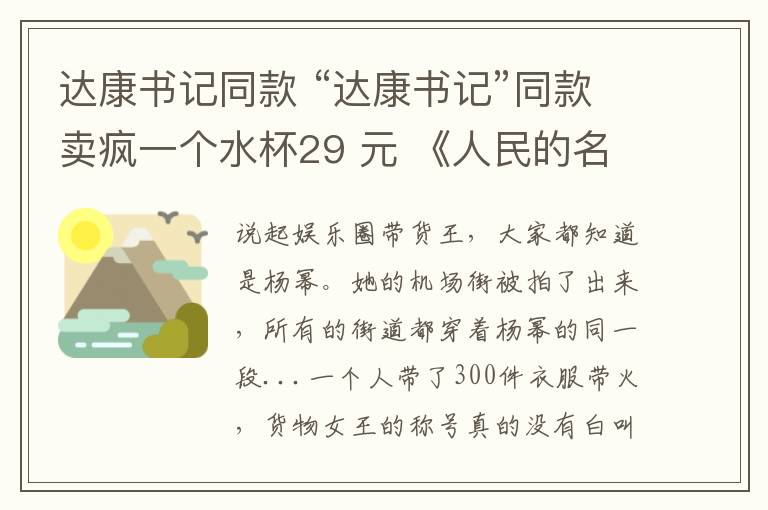 达康书记同款 “达康书记”同款卖疯一个水杯29 元 《人民的名

说起娱乐圈带货王，大家都知道是杨幂。她的机场街被拍了出来，所有的街道都穿着杨幂的同一段...一个人带了300件衣服带火，货物女王的称号真的没有白叫